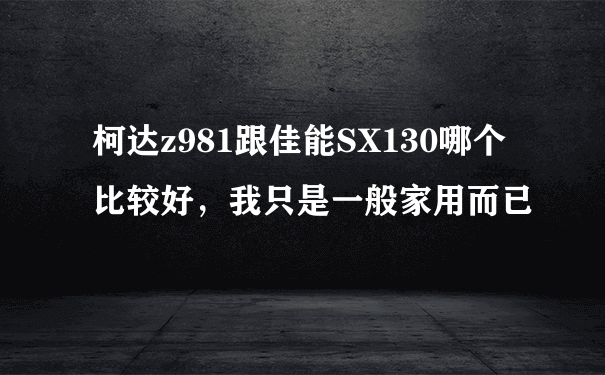 柯达z981跟佳能SX130哪个比较好，我只是一般家用而已